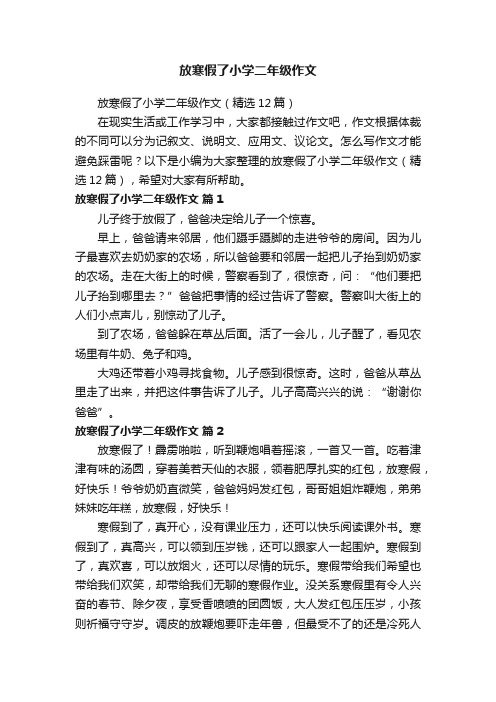 放寒假了小学二年级作文

放寒假了小学二年级作文（精选12篇）

在现实生活或工作学习中，大家都接触过作文吧，作文根据体裁的不同可以分为记叙文、说明文、应用文、议论文。怎么写作文才能避免踩雷呢？以下是小编为大家整理的放寒假了小学二年级作文（精选12篇），希望对大家有所帮助。

放寒假了小学二年级作文 篇1

儿子终于放假了，爸爸决定给儿子一个惊喜。

早上，爸爸请来邻居，他们蹑手蹑脚的走进爷爷的房间。因为儿子最喜欢去奶奶家的农场，所以爸爸要和邻居一起把儿子抬到奶奶家的农场。走在大街上的时候，警察看到了，很惊奇，问：“他们要把儿子抬到哪里去？”爸爸把事情的经过告诉了警察。警察叫大街上的人们小点声儿，别惊动了儿子。

到了农场，爸爸躲在草丛后面。活了一会儿，儿子醒了，看见农场里有牛奶、兔子和鸡。

大鸡还带着小鸡寻找食物。儿子感到很惊奇。这时，爸爸从草丛里走了出来，并把这件事告诉了儿子。儿子高高兴兴的说：“谢谢你爸爸”。

放寒假了小学二年级作文 篇2

放寒假了！霹雳啪啦，听到鞭炮唱着摇滚，一首又一首。吃着津津有味的汤圆，穿着美若天仙的衣服，领着肥厚扎实的红包，放寒假，好快乐！爷爷奶奶直微笑，爸爸妈妈发红包，哥哥姐姐炸鞭炮，弟弟妹妹吃年糕，放寒假，好快乐！

寒假到了，真开心，没有课业压力，还可以快乐阅读课外书。寒假到了，真高兴，可以领到压岁钱，还可以跟家人一起围炉。寒假到了，真欢喜，可以放烟火，还可以尽情的玩乐。寒假带给我们希望也带给我们欢笑，却带给我们无聊的寒假作业。没关系寒假里有令人兴奋的春节、除夕夜，享受香喷喷的团圆饭，大人发红包压压岁，小孩则祈福守守岁。调皮的放鞭炮要吓走年兽，但最受不了的还是冷死人